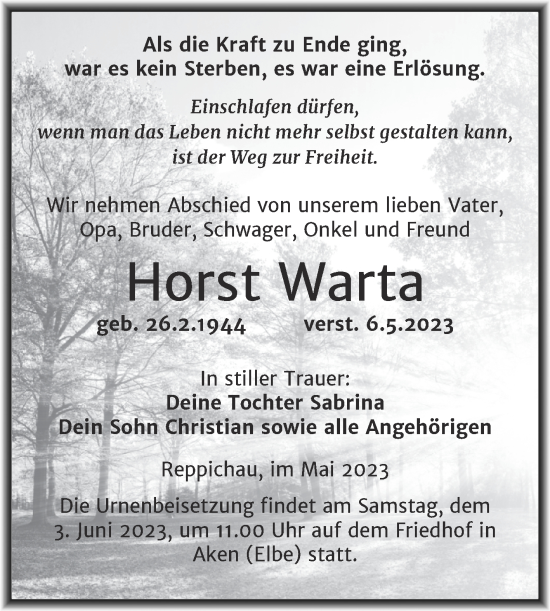 Als die Kraft zu Ende ging, war es kein Sterben, es war eine Erlösung.

Einschlafen dürfen, wenn man das Leben nicht mehr selbst gestalten kann, ist der Weg zur Freiheit.

Wir nehmen Abschied von unserem lieben Vater, Opa, Bruder, Schwager, Onkel und Freund

Horst Warta

geb. 26.2.1944 verst. 6.5.2023

In stiller Trauer:
Deine Tochter Sabrina
Dein Sohn Christian sowie alle Angehörigen

Reppichau, im Mai 2023

Die Urnenbeisetzung findet am Samstag, dem 3. Juni 2023, um 11.00 Uhr auf dem Friedhof in Aken (Elbe) statt.